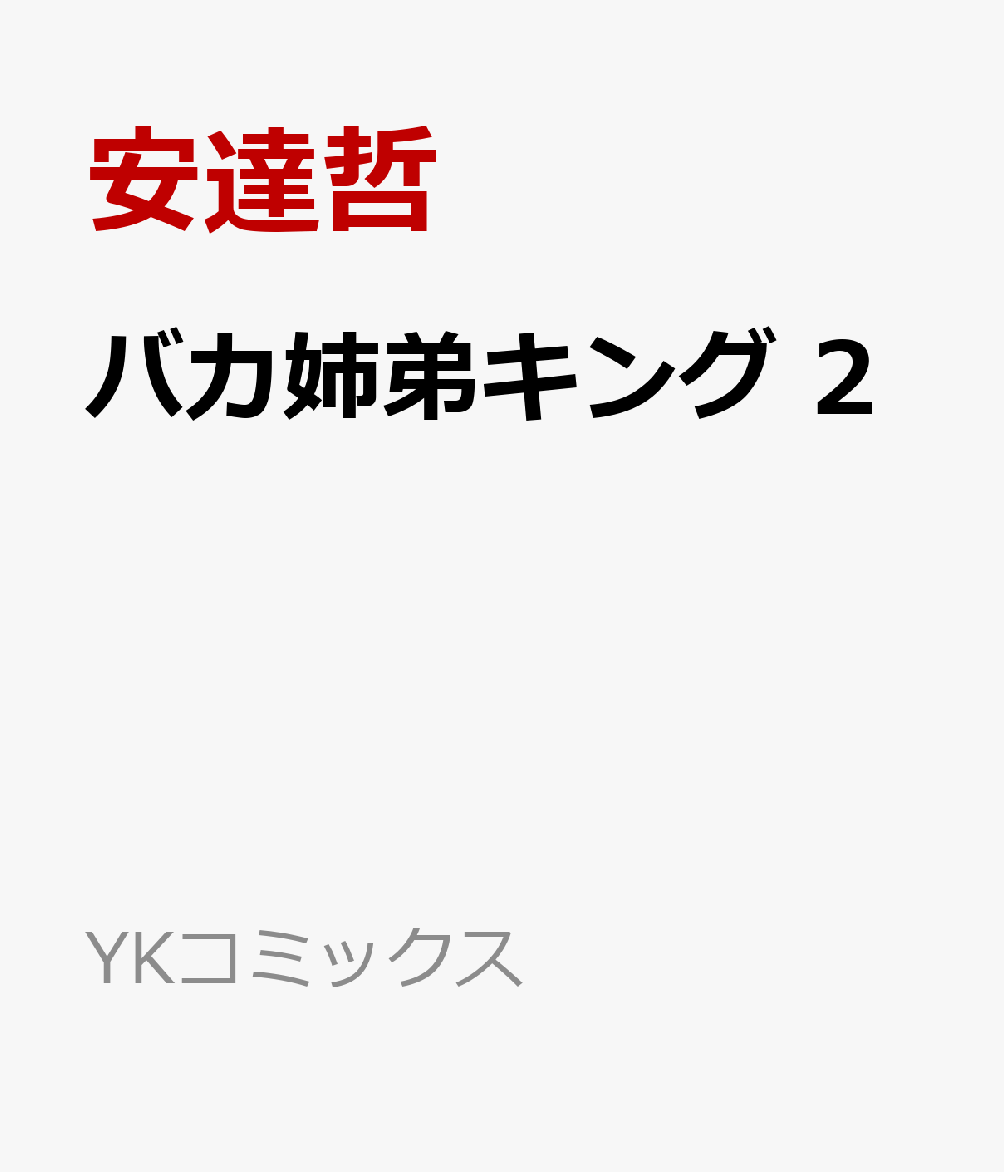 安達哲

バカ姉弟キング 2

YKコミックス